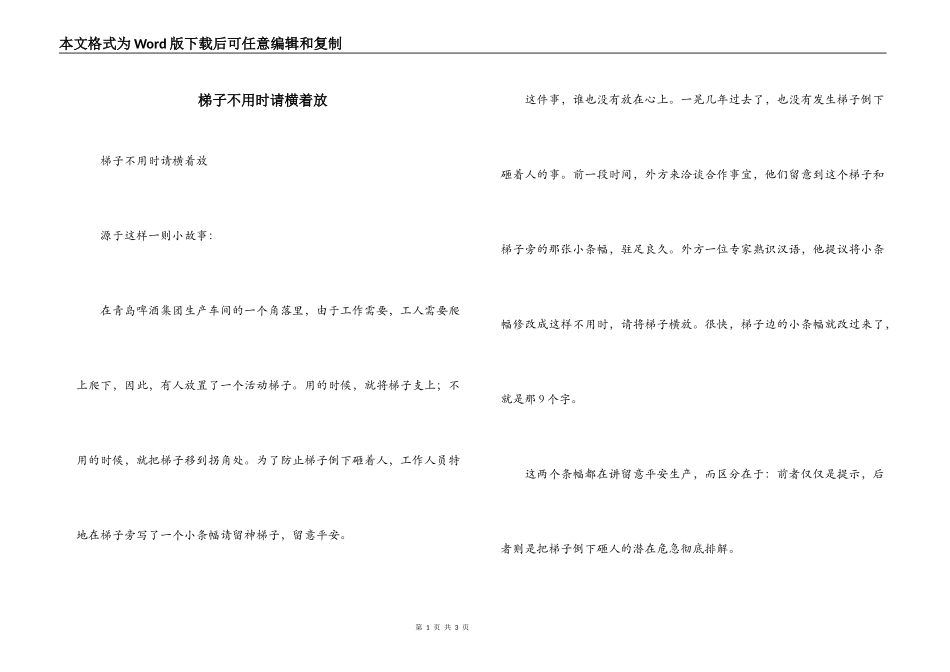 本文格式为Word版下载后可任意编辑和复制

梯子不用时请横着放

梯子不用时请横着放

源于这样一则小故事:

在青岛啤酒集团生产车间的一个角落里，由于工作需要，工人需要爬上爬下，因此，有人放置了一个活动梯子。用的时候，就将梯子支上;不用的时候，就把梯子移到拐角处。为了防止梯子倒下砸着人，工作人员特地在梯子旁写了一个小条幅请留神梯子，留意平安。

这件事，谁也没有放在心上。一晃几年过去了，也没有发生梯子倒下砸着人的事。前一段时间，外方来洽谈合作事宜，他们留意到这个梯子和梯子旁的那张小条幅，驻足良久。外方一位专家熟识汉语，他提议将小条幅修改成这样不用时，请将梯子横放。很快，梯子边的小条幅就改过来了，就是那9个字。

这两个条幅都在讲留意平安生产，而区分在于:前者仅仅是提示，后者则是把梯子倒下砸人的潜在危急彻底排解。

第 1 页 共 3 页